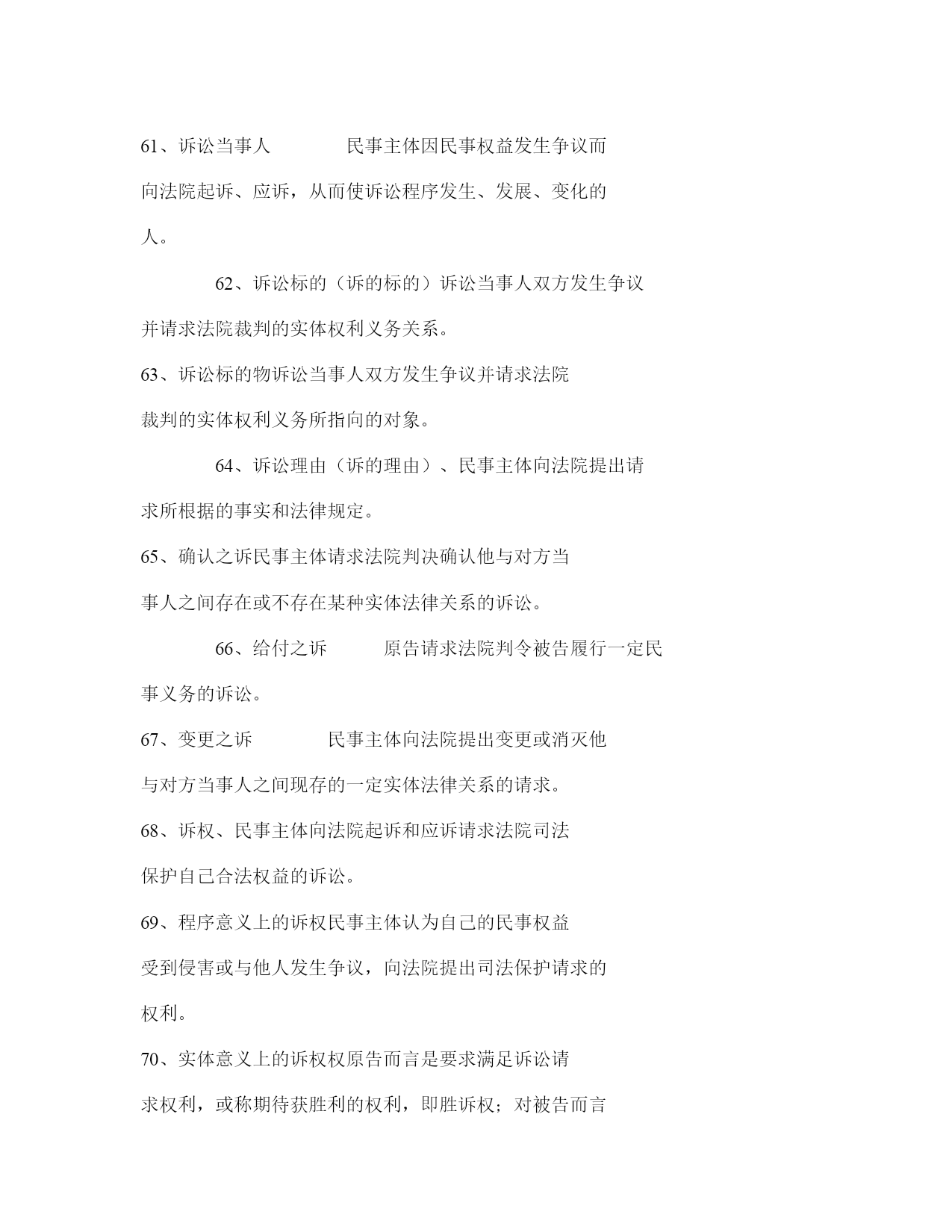 61、诉讼当事人　　民事主体因民事权益发生争议而向法院起诉、应诉，从而使诉讼程序发生、发展、变化的人。

62、诉讼标的（诉的标的）诉讼当事人双方发生争议并请求法院裁判的实体权利义务关系。

63、诉讼标的物诉讼当事人双方发生争议并请求法院裁判的实体权利义务所指向的对象。

64、诉讼理由（诉的理由）、民事主体向法院提出请求所根据的事实和法律规定。

65、确认之诉民事主体请求法院判决确认他与对方当事人之间存在或不存在某种实体法律关系的诉讼。

66、给付之诉　　原告请求法院判令被告履行一定民事义务的诉讼。

67、变更之诉　　民事主体向法院提出变更或消灭他与对方当事人之间现存的一定实体法律关系的请求。

68、诉权、民事主体向法院起诉和应诉请求法院司法保护自己合法权益的诉讼。

69、程序意义上的诉权民事主体认为自己的民事权益受到侵害或与他人发生争议，向法院提出司法保护请求的权利。

70、实体意义上的诉权权原告而言是要求满足诉讼请求权利，或称期待获胜利的权利，即胜诉权；对被告而言